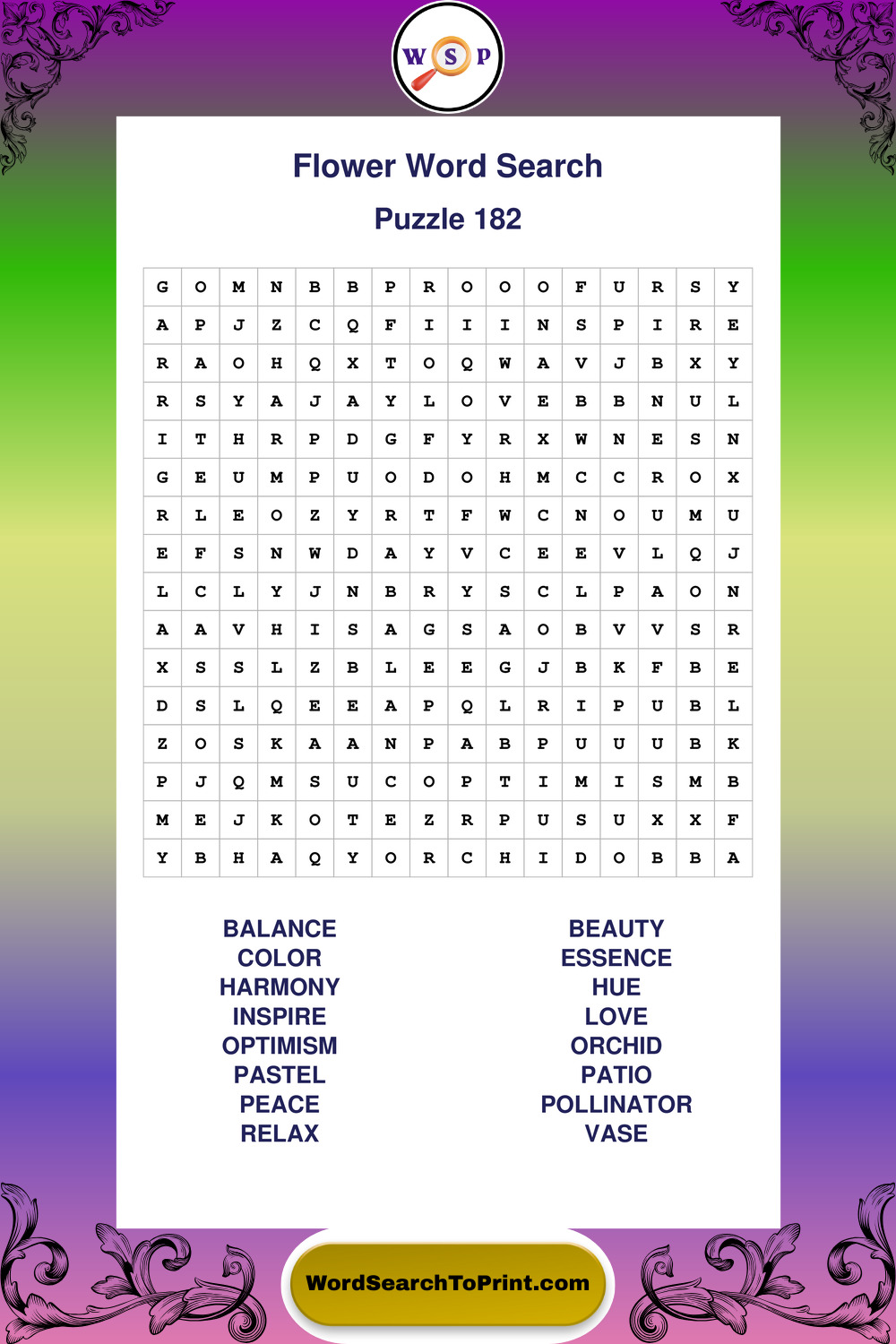 W S P

Flower Word Search

Puzzle 182

| G | O | M | N | B | B | P | R | O | O | O | F | U | R | S | Y |
|---|---|---|---|---|---|---|---|---|---|---|---|---|---|---|---|
| A | P | J | Z | C | Q | F | I | I | I | N | S | P | I | R | E |
| R | A | O | H | Q | X | T | O | Q | W | A | V | J | B | X | Y |
| R | S | Y | A | J | A | Y | L | O | V | E | B | B | N | U | L |
| I | T | H | R | P | D | G | F | Y | R | X | W | N | E | S | N |
| G | E | U | M | P | U | O | D | O | H | M | C | C | R | O | X |
| R | L | E | O | Z | Y | R | T | F | W | C | N | O | U | M | U |
| E | F | S | N | W | D | A | Y | V | C | E | E | V | L | Q | J |
| L | C | L | Y | J | N | B | R | Y | S | C | L | P | A | O | N |
| A | A | V | H | I | S | A | G | S | A | O | B | V | V | S | R |
| X | S | S | L | Z | B | L | E | E | G | J | B | K | F | B | E |
| D | S | L | Q | E | E | A | P | Q | L | R | I | P | U | B | L |
| Z | O | S | K | A | A | N | P | A | B | P | U | U | U | B | K |
| P | J | Q | M | S | U | C | O | P | T | I | M | I | S | M | B |
| M | E | J | K | O | T | E | Z | R | P | U | S | U | X | X | F |
| Y | B | H | A | Q | Y | O | R | C | H | I | D | O | B | B | A |

BALANCE
COLOR
HARMONY
INSPIRE
OPTIMISM
PASTEL
PEACE
RELAX

BEAUTY
ESSENCE
HUE
LOVE
ORCHID
PATIO
POLLINATOR
VASE

WordSearchToPrint.com